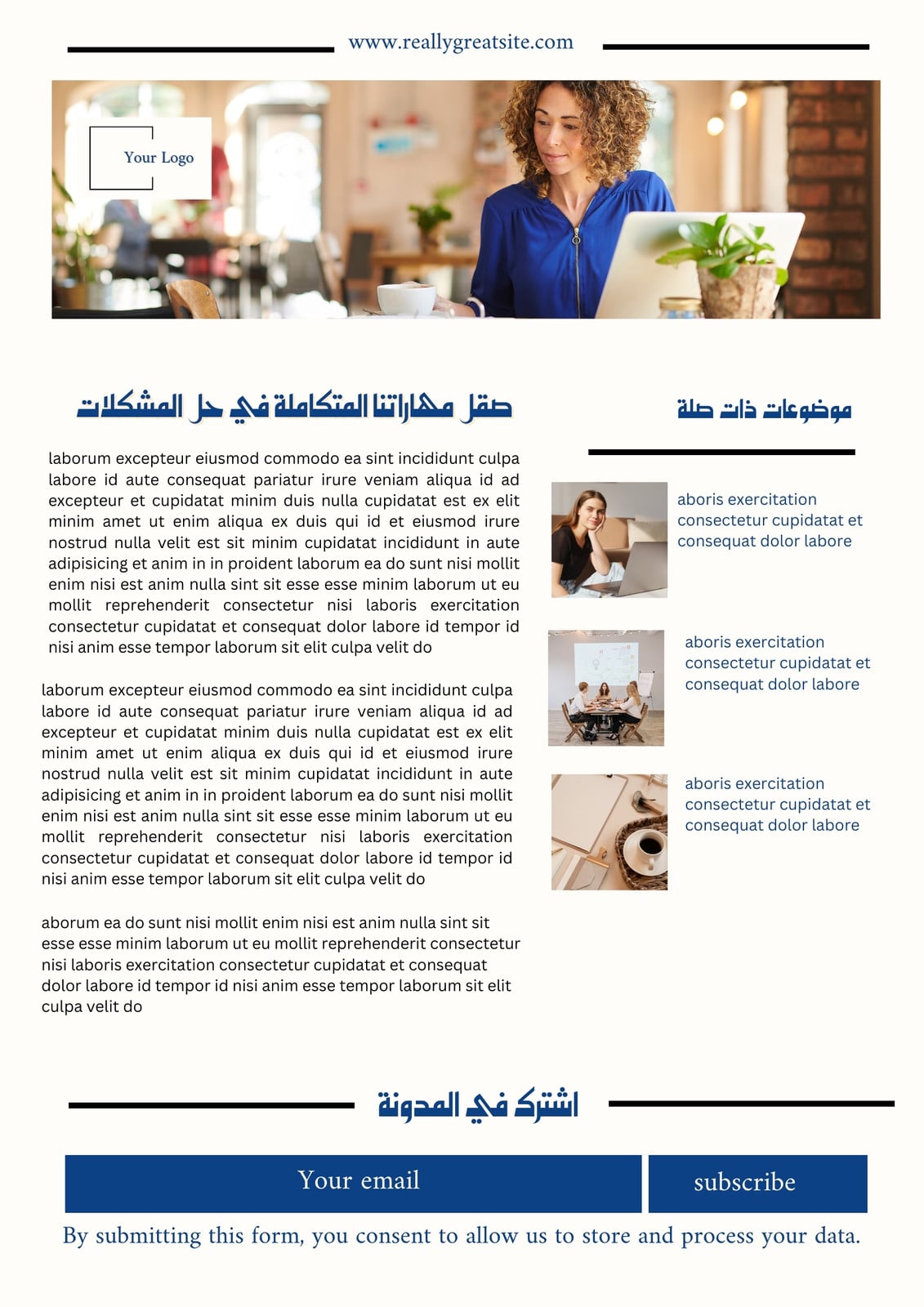 www.reallygreatsite.com

Your Logo

صقل مهاراتنا المتكاملة في حل المشكلات

laborum excepteur eiusmod commodo ea sint incididunt culpa labore id aute consequat pariatur irure veniam aliqua id ad excepteur et cupidatat minim duis nulla cupidatat est ex elit minim amet ut enim aliqua ex duis qui id et eiusmod irure nostrud nulla velit est sit minim cupidatat incididunt in aute adipisicing et anim in in proident laborum ea do sunt nisi mollit enim nisi est anim nulla sint sit esse esse minim laborum ut eu mollit reprehenderit consectetur nisi laboris exercitation consectetur cupidatat et consequat dolor labore id tempor id nisi anim esse tempor laborum sit elit culpa velit do

laborum excepteur eiusmod commodo ea sint incididunt culpa labore id aute consequat pariatur irure veniam aliqua id ad excepteur et cupidatat minim duis nulla cupidatat est ex elit minim amet ut enim aliqua ex duis qui id et eiusmod irure nostrud nulla velit est sit minim cupidatat incididunt in aute adipisicing et anim in in proident laborum ea do sunt nisi mollit enim nisi est anim nulla sint sit esse esse minim laborum ut eu mollit reprehenderit consectetur nisi laboris exercitation consectetur cupidatat et consequat dolor labore id tempor id nisi anim esse tempor laborum sit elit culpa velit do

aborum ea do sunt nisi mollit enim nisi est anim nulla sint sit esse esse minim laborum ut eu mollit reprehenderit consectetur nisi laboris exercitation consectetur cupidatat et consequat dolor labore id tempor id nisi anim esse tempor laborum sit elit culpa velit do

موضوعات ذات صلة

aboris exercitation consectetur cupidatat et consequat dolor labore

aboris exercitation consectetur cupidatat et consequat dolor labore

aboris exercitation consectetur cupidatat et consequat dolor labore

اشترك في المدونة

Your email

subscribe

By submitting this form, you consent to allow us to store and process your data.